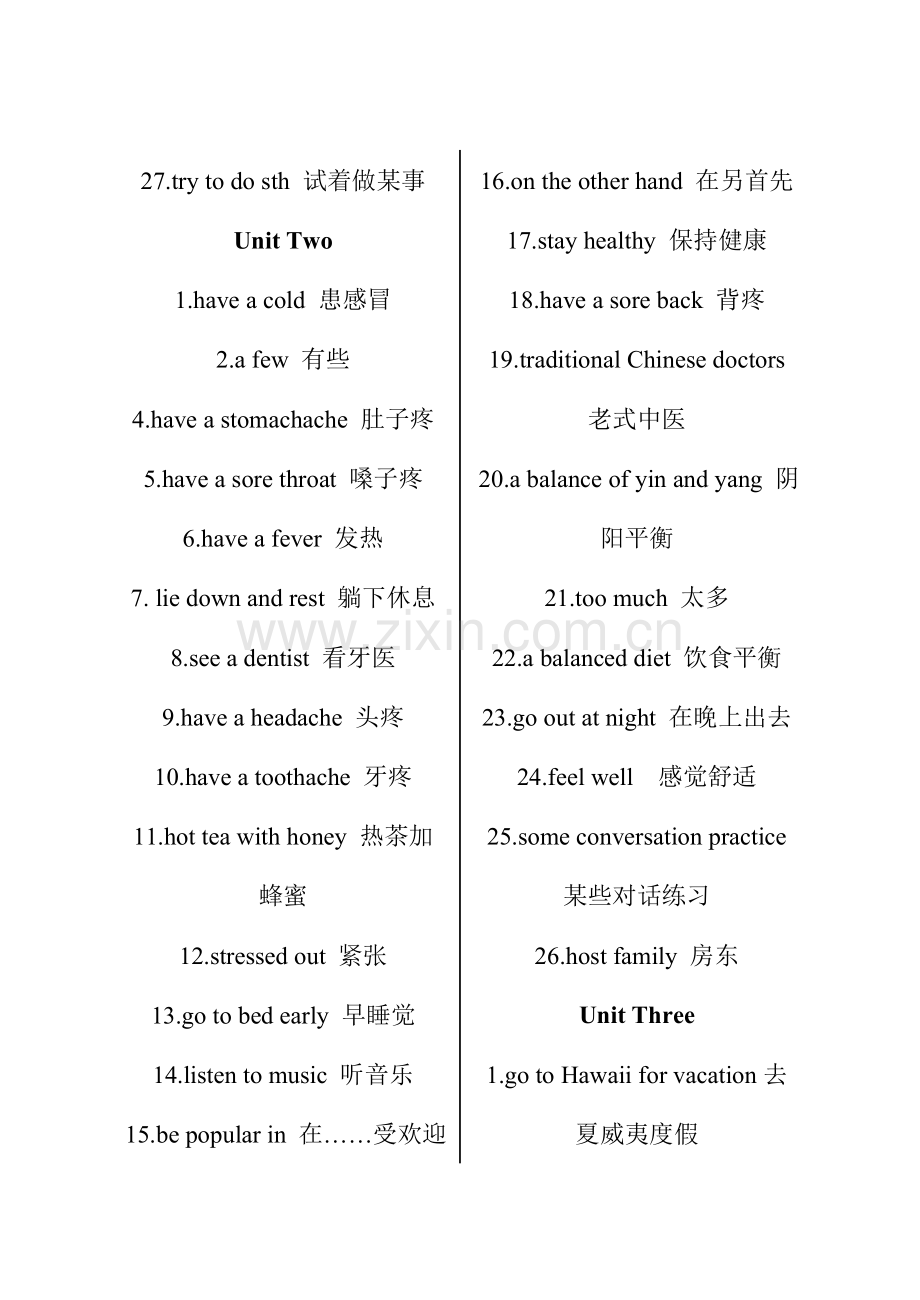 27.try to do sth 试着做某事

Unit Two

1.have a cold 患感冒

2.a few 有些

4.have a stomachache 肚子疼

5.have a sore throat 嗓子疼

6.have a fever 发热

7. lie down and rest 躺下休息

8.see a dentist 看牙医

9.have a headache 头疼

10.have a toothache 牙疼

11.hot tea with honey 热茶加蜂蜜

12.stressed out 紧张

13.go to bed early 早睡觉

14.listen to music 听音乐

15.be popular in 在……受欢迎

16.on the other hand 在另首先

17.stay healthy 保持健康

18.have a sore back 背疼

19.traditional Chinese doctors 老式中医

20.a balance of yin and yang 阴阳平衡

21.too much 太多

22.a balanced diet 饮食平衡

23.go out at night 在晚上出去

24.feel well 感觉舒适

25.some conversation practice 某些对话练习

26.host family 房东

Unit Three

1.go to Hawaii for vacation 去夏威夷度假

www.zixin.com.cn